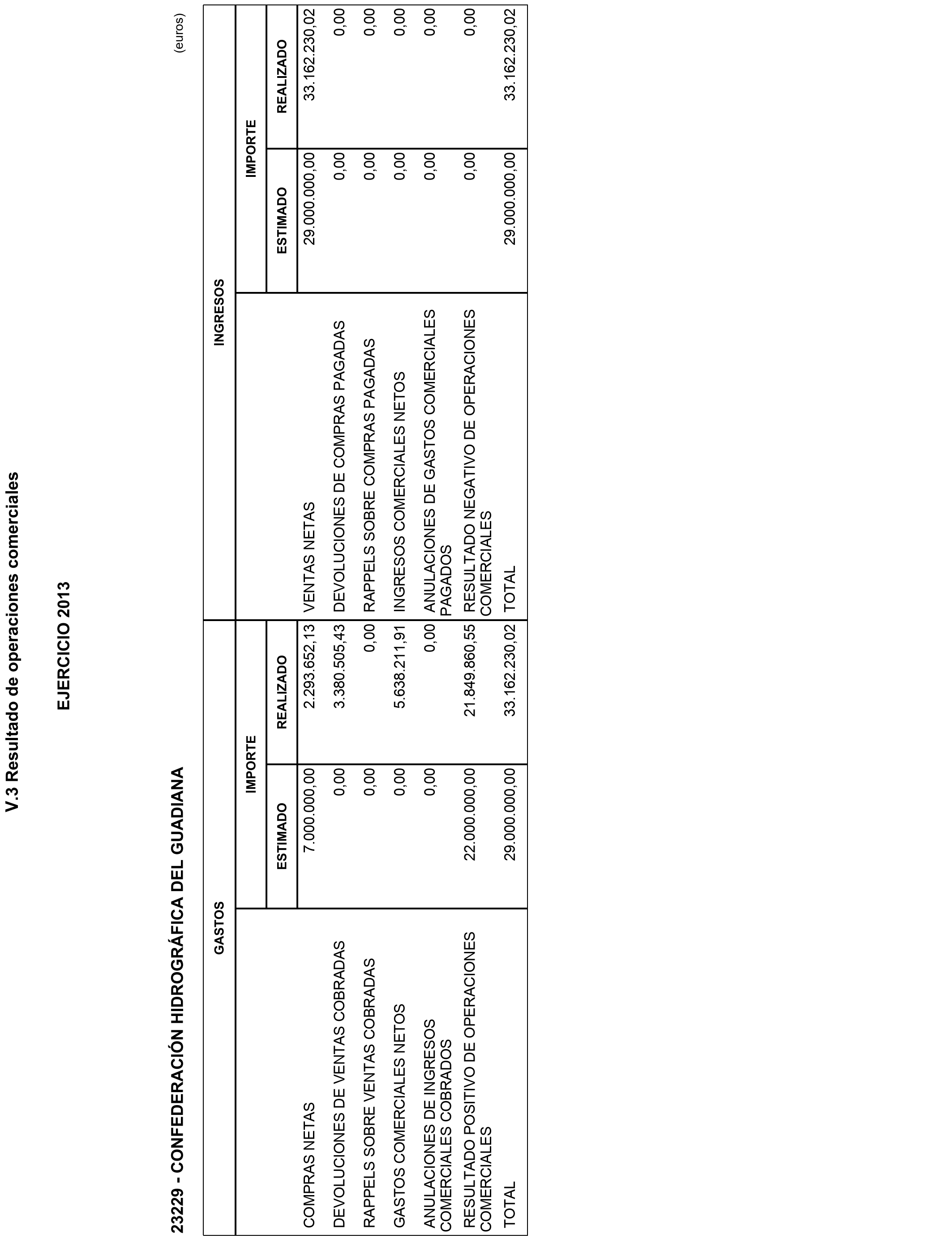 V.3 Resultado de operaciones comerciales

EJERCICIO 2013

23229 - CONFEDERACIÓN HIDROGRÁFICA DEL GUADIANA

(euros)

| GASTOS | IMPORTE ESTIMADO | IMPORTE REALIZADO | INGRESOS | IMPORTE ESTIMADO | IMPORTE REALIZADO |
|---|---|---|---|---|---|
| COMPRAS NETAS | 7.000.000,00 | 2.293.652,13 | VENTAS NETAS | 29.000.000,00 | 33.162.230,02 |
| DEVOLUCIONES DE VENTAS COBRADAS | 0,00 | 3.380.505,43 | DEVOLUCIONES DE COMPRAS PAGADAS | 0,00 | 0,00 |
| RAPPELS SOBRE VENTAS COBRADAS | 0,00 | 0,00 | RAPPELS SOBRE COMPRAS PAGADAS | 0,00 | 0,00 |
| GASTOS COMERCIALES NETOS | 0,00 | 5.638.211,91 | INGRESOS COMERCIALES NETOS | 0,00 | 0,00 |
| ANULACIONES DE INGRESOS COMERCIALES COBRADOS | 0,00 | 0,00 | ANULACIONES DE GASTOS COMERCIALES PAGADOS | 0,00 | 0,00 |
| RESULTADO POSITIVO DE OPERACIONES COMERCIALES | 22.000.000,00 | 21.849.860,55 | RESULTADO NEGATIVO DE OPERACIONES COMERCIALES | 0,00 | 0,00 |
| TOTAL | 29.000.000,00 | 33.162.230,02 | TOTAL | 29.000.000,00 | 33.162.230,02 |